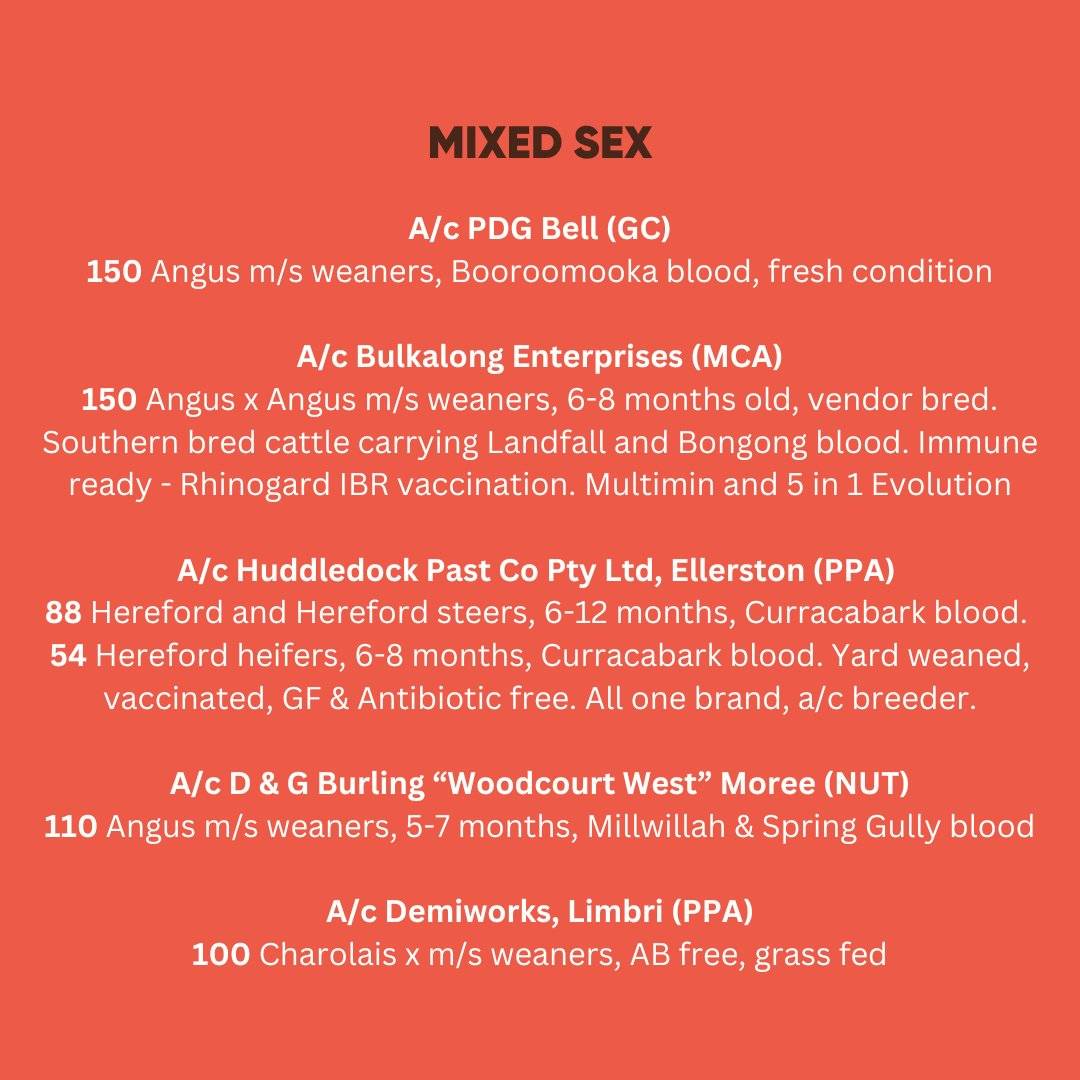 MIXED SEX

A/c PDG Bell (GC)
150 Angus m/s weaners, Booroomooka blood, fresh condition

A/c Bulkalong Enterprises (MCA)
150 Angus x Angus m/s weaners, 6-8 months old, vendor bred. Southern bred cattle carrying Landfall and Bongong blood. Immune ready - Rhinogard IBR vaccination. Multimin and 5 in 1 Evolution

A/c Huddledock Past Co Pty Ltd, Ellerston (PPA)
88 Hereford and Hereford steers, 6-12 months, Curracabark blood. 54 Hereford heifers, 6-8 months, Curracabark blood. Yard weaned, vaccinated, GF & Antibiotic free. All one brand, a/c breeder.

A/c D & G Burling “Woodcourt West” Moree (NUT)
110 Angus m/s weaners, 5-7 months, Millwillah & Spring Gully blood

A/c Demiworks, Limbri (PPA)
100 Charolais x m/s weaners, AB free, grass fed